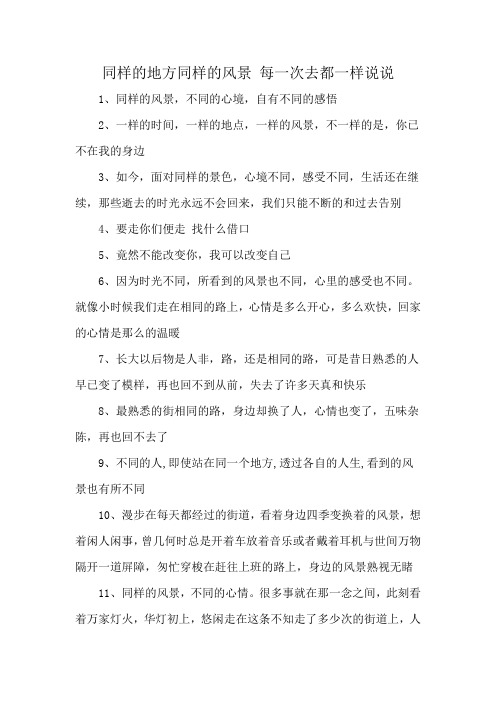 同样的地方同样的风景 每一次去都一样说说

1、同样的风景，不同的心境，自有不同的感悟

2、一样的时间，一样的地点，一样的风景，不一样的是，你已不在我的身边

3、如今，面对同样的景色，心境不同，感受不同，生活还在继续，那些逝去的时光永远不会回来，我们只能不断的和过去告别

4、要走你们便走 找什么借口

5、竟然不能改变你，我可以改变自己

6、因为时光不同，所看到的风景也不同，心里的感受也不同。就像小时候我们走在相同的路上，心情是多么开心，多么欢快，回家的心情是那么的温暖

7、长大以后物是人非，路，还是相同的路，可是昔日熟悉的人早已变了模样，再也回不到从前，失去了许多天真和快乐

8、最熟悉的街相同的路，身边却换了人，心情也变了，五味杂陈，再也回不去了

9、不同的人,即使站在同一个地方,透过各自的人生,看到的风景也有所不同

10、漫步在每天都经过的街道，看着身边四季变换着的风景，想着闲人闲事，曾几何时总是开着车放着音乐或者戴着耳机与世间万物隔开一道屏障，匆忙穿梭在赶往上班的路上，身边的风景熟视无睹

11、同样的风景，不同的心情。很多事就在那一念之间，此刻看着万家灯火，华灯初上，悠闲走在这条不知走了多少次的街道上，人